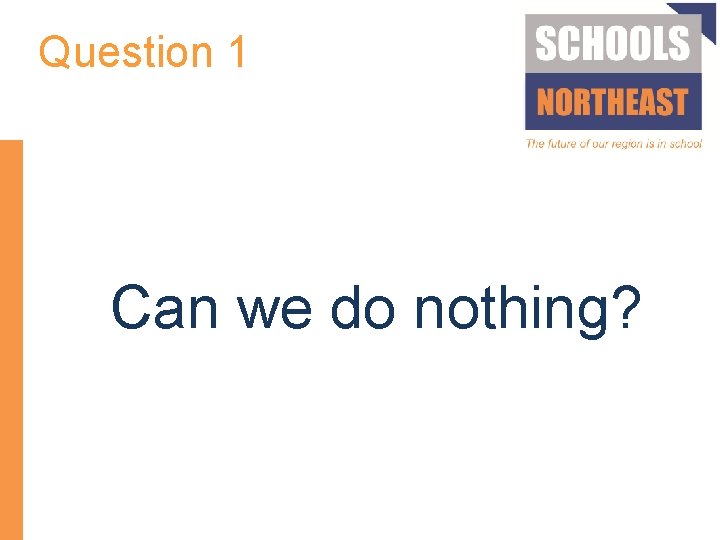 Question 1

SCHOOLS NORTHEAST
The future of our region is in school

Can we do nothing?